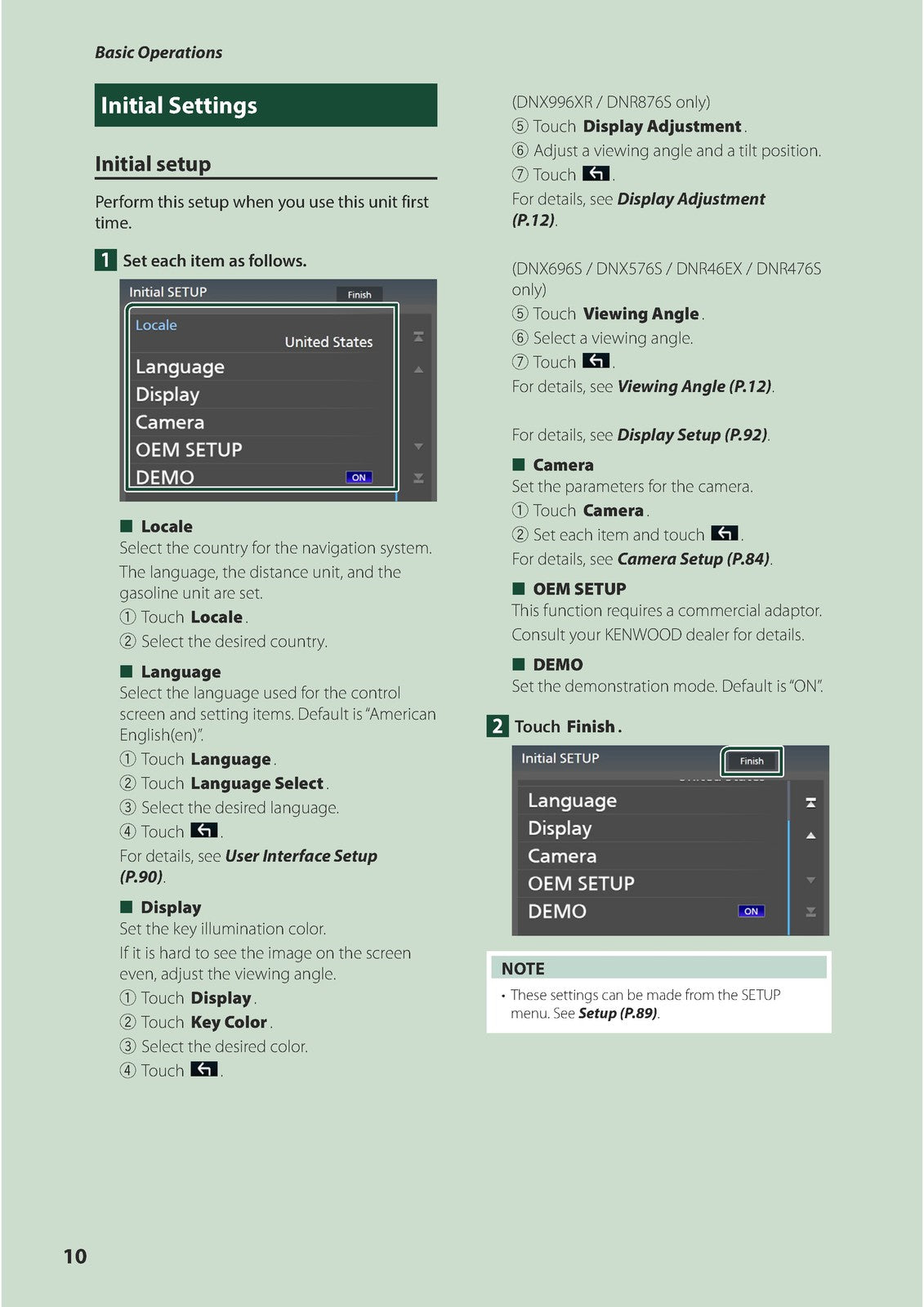 Basic Operations

Initial Settings

Initial setup

Perform this setup when you use this unit first time.

1 Set each item as follows.

Initial SETUP
Finish
Locale
United States
Language
Display
Camera
OEM SETUP
DEMO
ON

■ Locale
Select the country for the navigation system. The language, the distance unit, and the gasoline unit are set.
① Touch Locale.
② Select the desired country.

■ Language
Select the language used for the control screen and setting items. Default is "American English(en)".
① Touch Language.
② Touch Language Select.
③ Select the desired language.
④ Touch .
For details, see User Interface Setup (P.90).

■ Display
Set the key illumination color.
If it is hard to see the image on the screen even, adjust the viewing angle.
① Touch Display.
② Touch Key Color.
③ Select the desired color.
④ Touch .

(DNX996XR / DNR876S only)
⑤ Touch Display Adjustment.
⑥ Adjust a viewing angle and a tilt position.
⑦ Touch .
For details, see Display Adjustment (P.12).

(DNX696S / DNX576S / DNR46EX / DNR476S only)
⑤ Touch Viewing Angle.
⑥ Select a viewing angle.
⑦ Touch .
For details, see Viewing Angle (P.12).

For details, see Display Setup (P.92).

■ Camera
Set the parameters for the camera.
① Touch Camera.
② Set each item and touch .
For details, see Camera Setup (P.84).

■ OEM SETUP
This function requires a commercial adaptor. Consult your KENWOOD dealer for details.

■ DEMO
Set the demonstration mode. Default is "ON".

2 Touch Finish.

Initial SETUP
Finish
Language
Display
Camera
OEM SETUP
DEMO
ON

NOTE
• These settings can be made from the SETUP menu. See Setup (P.89).

10